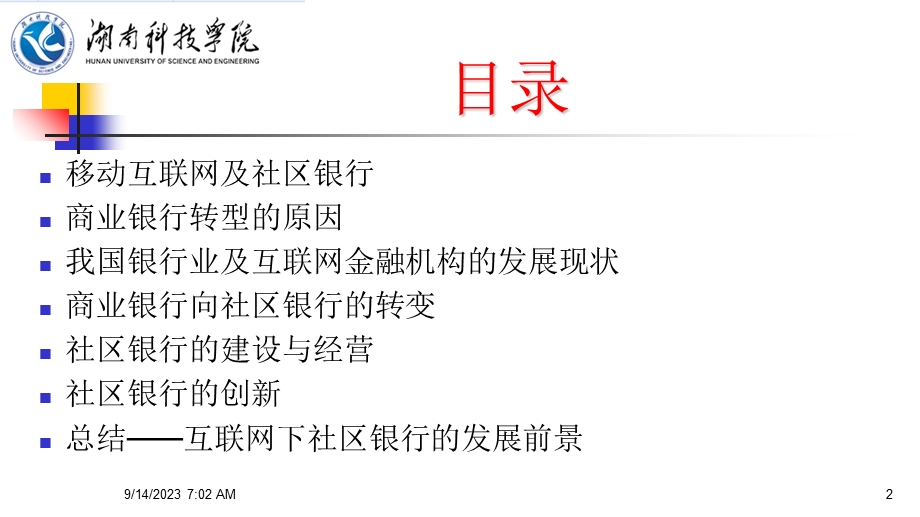 湖南科技学院
HUNAN UNIVERSITY OF SCIENCE AND ENGINEERING

目录

- 移动互联网及社区银行
- 商业银行转型的原因
- 我国银行业及互联网金融机构的发展现状
- 商业银行向社区银行的转变
- 社区银行的建设与经营
- 社区银行的创新
- 总结——互联网下社区银行的发展前景

9/14/2023 7:02 AM

2